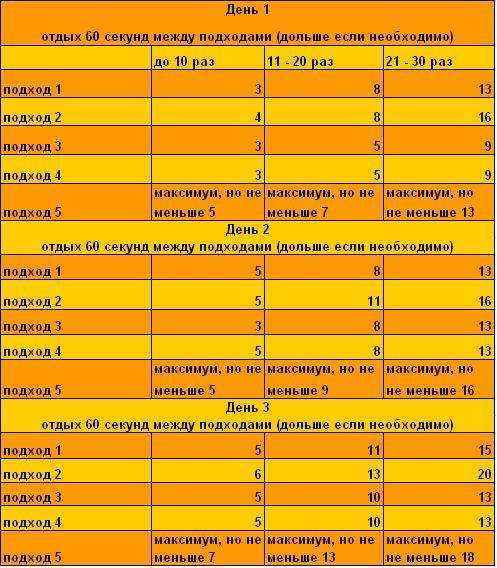 | День 1 отдых 60 секунд между подходами (дольше если необходимо) | | | |
|---|---|---|---|
| | до 10 раз | 11 - 20 раз | 21 - 30 раз |
| подход 1 | 3 | 8 | 13 |
| подход 2 | 4 | 8 | 16 |
| подход 3 | 3 | 5 | 9 |
| подход 4 | 3 | 5 | 9 |
| подход 5 | максимум, но не меньше 5 | максимум, но не меньше 7 | максимум, но не меньше 13 |
| День 2 отдых 60 секунд между подходами (дольше если необходимо) | | | |
| подход 1 | 5 | 8 | 13 |
| подход 2 | 5 | 11 | 16 |
| подход 3 | 3 | 8 | 13 |
| подход 4 | 5 | 8 | 13 |
| подход 5 | максимум, но не меньше 5 | максимум, но не меньше 9 | максимум, но не меньше 16 |
| День 3 отдых 60 секунд между подходами (дольше если необходимо) | | | |
| подход 1 | 5 | 11 | 15 |
| подход 2 | 6 | 13 | 20 |
| подход 3 | 5 | 10 | 13 |
| подход 4 | 5 | 10 | 13 |
| подход 5 | максимум, но не меньше 7 | максимум, но не меньше 13 | максимум, но не меньше 18 |